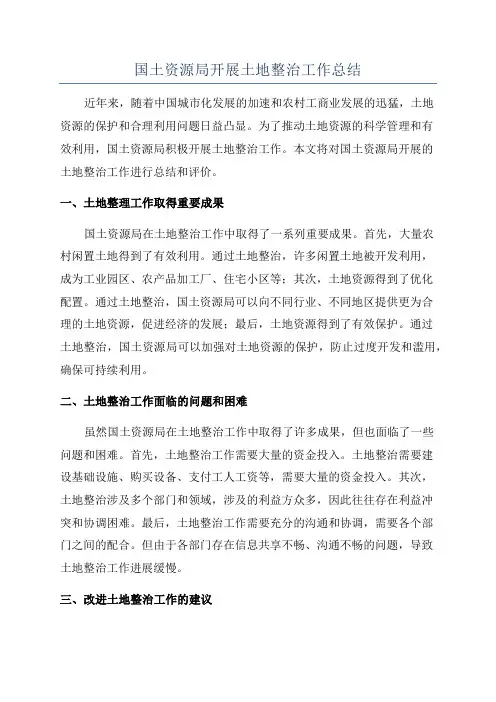 国土资源局开展土地整治工作总结

近年来，随着中国城市化发展的加速和农村工商业发展的迅猛，土地资源的保护和合理利用问题日益凸显。为了推动土地资源的科学管理和有效利用，国土资源局积极开展土地整治工作。本文将对国土资源局开展的土地整治工作进行总结和评价。

一、土地整理工作取得重要成果

国土资源局在土地整治工作中取得了一系列重要成果。首先，大量农村闲置土地得到了有效利用。通过土地整治，许多闲置土地被开发利用，成为工业园区、农产品加工厂、住宅小区等；其次，土地资源得到了优化配置。通过土地整治，国土资源局可以向不同行业、不同地区提供更为合理的土地资源，促进经济的发展；最后，土地资源得到了有效保护。通过土地整治，国土资源局可以加强对土地资源的保护，防止过度开发和滥用，确保可持续利用。

二、土地整治工作面临的问题和困难

虽然国土资源局在土地整治工作中取得了许多成果，但也面临了一些问题和困难。首先，土地整治工作需要大量的资金投入。土地整治需要建设基础设施、购买设备、支付工人工资等，需要大量的资金投入。其次，土地整治涉及多个部门和领域，涉及的利益方众多，因此往往存在利益冲突和协调困难。最后，土地整治工作需要充分的沟通和协调，需要各个部门之间的配合。但由于各部门存在信息共享不畅、沟通不畅的问题，导致土地整治工作进展缓慢。

三、改进土地整治工作的建议